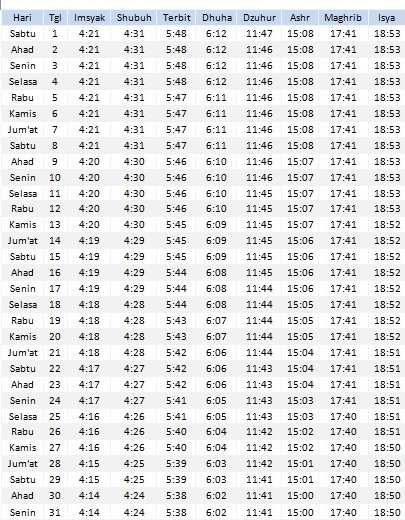 | Hari | Tgl | Imsyak | Shubuh | Terbit | Dhuha | Dzuhur | Ashr | Maghrib | Isya |
|---|---|---|---|---|---|---|---|---|---|
| Sabtu | 1 | 4:21 | 4:31 | 5:48 | 6:12 | 11:47 | 15:08 | 17:41 | 18:53 |
| Ahad | 2 | 4:21 | 4:31 | 5:48 | 6:12 | 11:46 | 15:08 | 17:41 | 18:53 |
| Senin | 3 | 4:21 | 4:31 | 5:48 | 6:12 | 11:46 | 15:08 | 17:41 | 18:53 |
| Selasa | 4 | 4:21 | 4:31 | 5:48 | 6:12 | 11:46 | 15:08 | 17:41 | 18:53 |
| Rabu | 5 | 4:21 | 4:31 | 5:47 | 6:11 | 11:46 | 15:08 | 17:41 | 18:53 |
| Kamis | 6 | 4:21 | 4:31 | 5:47 | 6:11 | 11:46 | 15:08 | 17:41 | 18:53 |
| Jum'at | 7 | 4:21 | 4:31 | 5:47 | 6:11 | 11:46 | 15:08 | 17:41 | 18:53 |
| Sabtu | 8 | 4:21 | 4:31 | 5:47 | 6:11 | 11:46 | 15:08 | 17:41 | 18:53 |
| Ahad | 9 | 4:20 | 4:30 | 5:46 | 6:10 | 11:46 | 15:07 | 17:41 | 18:53 |
| Senin | 10 | 4:20 | 4:30 | 5:46 | 6:10 | 11:46 | 15:07 | 17:41 | 18:53 |
| Selasa | 11 | 4:20 | 4:30 | 5:46 | 6:10 | 11:45 | 15:07 | 17:41 | 18:53 |
| Rabu | 12 | 4:20 | 4:30 | 5:46 | 6:10 | 11:45 | 15:07 | 17:41 | 18:53 |
| Kamis | 13 | 4:20 | 4:30 | 5:45 | 6:09 | 11:45 | 15:07 | 17:41 | 18:52 |
| Jum'at | 14 | 4:19 | 4:29 | 5:45 | 6:09 | 11:45 | 15:06 | 17:41 | 18:52 |
| Sabtu | 15 | 4:19 | 4:29 | 5:45 | 6:09 | 11:45 | 15:06 | 17:41 | 18:52 |
| Ahad | 16 | 4:19 | 4:29 | 5:44 | 6:08 | 11:45 | 15:06 | 17:41 | 18:52 |
| Senin | 17 | 4:19 | 4:29 | 5:44 | 6:08 | 11:44 | 15:06 | 17:41 | 18:52 |
| Selasa | 18 | 4:18 | 4:28 | 5:44 | 6:08 | 11:44 | 15:05 | 17:41 | 18:52 |
| Rabu | 19 | 4:18 | 4:28 | 5:43 | 6:07 | 11:44 | 15:05 | 17:41 | 18:52 |
| Kamis | 20 | 4:18 | 4:28 | 5:43 | 6:07 | 11:44 | 15:05 | 17:41 | 18:52 |
| Jum'at | 21 | 4:18 | 4:28 | 5:42 | 6:06 | 11:44 | 15:04 | 17:41 | 18:51 |
| Sabtu | 22 | 4:17 | 4:27 | 5:42 | 6:06 | 11:43 | 15:04 | 17:41 | 18:51 |
| Ahad | 23 | 4:17 | 4:27 | 5:42 | 6:06 | 11:43 | 15:04 | 17:41 | 18:51 |
| Senin | 24 | 4:17 | 4:27 | 5:41 | 6:05 | 11:43 | 15:03 | 17:41 | 18:51 |
| Selasa | 25 | 4:16 | 4:26 | 5:41 | 6:05 | 11:43 | 15:03 | 17:40 | 18:51 |
| Rabu | 26 | 4:16 | 4:26 | 5:40 | 6:04 | 11:42 | 15:02 | 17:40 | 18:51 |
| Kamis | 27 | 4:16 | 4:26 | 5:40 | 6:04 | 11:42 | 15:02 | 17:40 | 18:50 |
| Jum'at | 28 | 4:15 | 4:25 | 5:39 | 6:03 | 11:42 | 15:01 | 17:40 | 18:50 |
| Sabtu | 29 | 4:15 | 4:25 | 5:39 | 6:03 | 11:41 | 15:01 | 17:40 | 18:50 |
| Ahad | 30 | 4:14 | 4:24 | 5:38 | 6:02 | 11:41 | 15:00 | 17:40 | 18:50 |
| Senin | 31 | 4:14 | 4:24 | 5:38 | 6:02 | 11:41 | 15:00 | 17:40 | 18:50 |